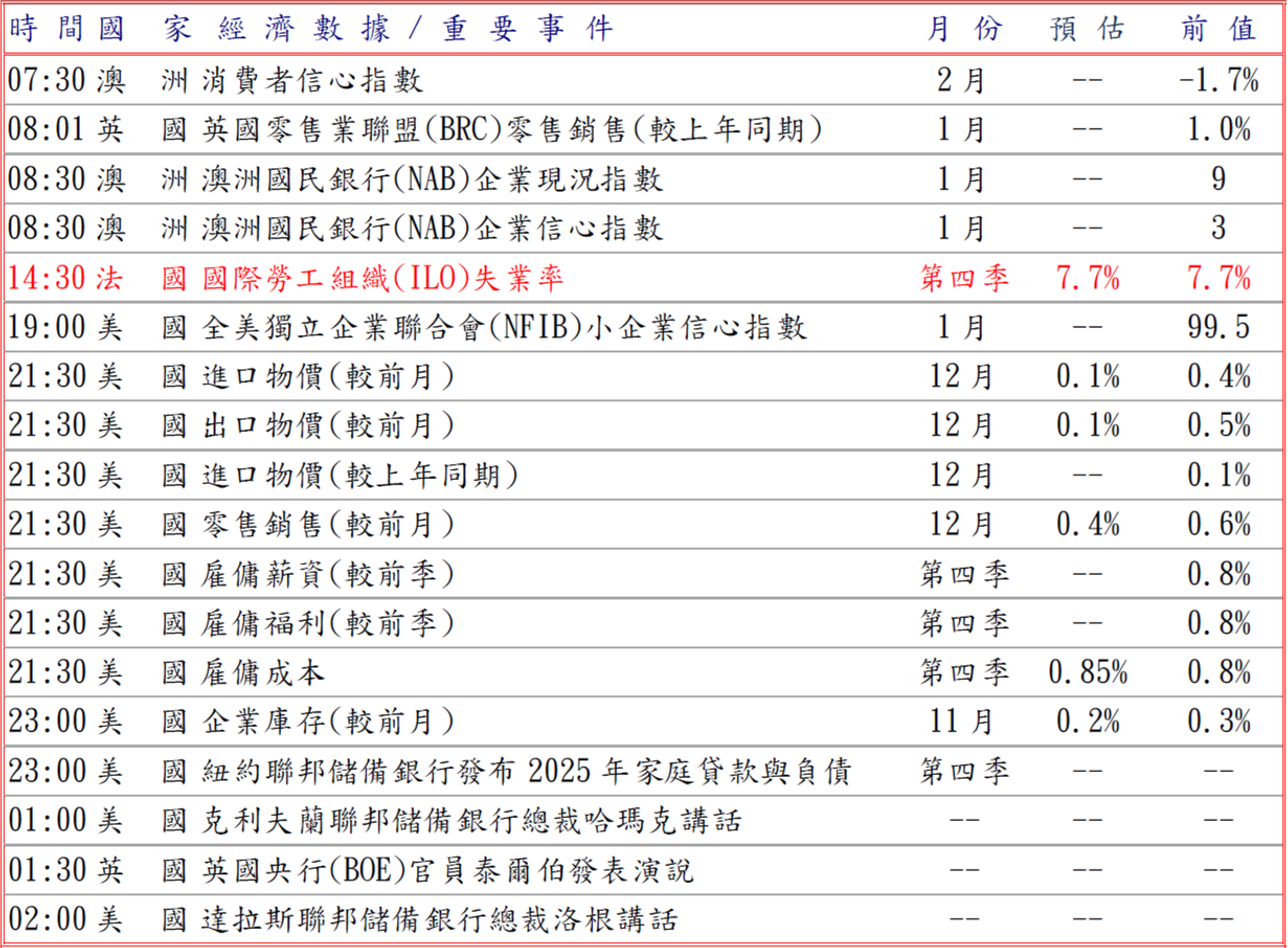 | 時間 | 國家 | 經濟數據/重要事件 | 月份 | 預估 | 前值 |
|---|---|---|---|---|---|
| 07:30 | 澳洲 | 消費者信心指數 | 2月 | -- | -1.7% |
| 08:01 | 英國 | 英國零售業聯盟(BRC)零售銷售(較上年同期) | 1月 | -- | 1.0% |
| 08:30 | 澳洲 | 澳洲國民銀行(NAB)企業現況指數 | 1月 | -- | 9 |
| 08:30 | 澳洲 | 澳洲國民銀行(NAB)企業信心指數 | 1月 | -- | 3 |
| 14:30 | 法國 | 國際勞工組織(ILO)失業率 | 第四季 | 7.7% | 7.7% |
| 19:00 | 美國 | 全美獨立企業聯合會(NFIB)小企業信心指數 | 1月 | -- | 99.5 |
| 21:30 | 美國 | 進口物價(較前月) | 12月 | 0.1% | 0.4% |
| 21:30 | 美國 | 出口物價(較前月) | 12月 | 0.1% | 0.5% |
| 21:30 | 美國 | 進口物價(較上年同期) | 12月 | -- | 0.1% |
| 21:30 | 美國 | 零售銷售(較前月) | 12月 | 0.4% | 0.6% |
| 21:30 | 美國 | 雇傭薪資(較前季) | 第四季 | -- | 0.8% |
| 21:30 | 美國 | 雇傭福利(較前季) | 第四季 | -- | 0.8% |
| 21:30 | 美國 | 雇傭成本 | 第四季 | 0.85% | 0.8% |
| 23:00 | 美國 | 企業庫存(較前月) | 11月 | 0.2% | 0.3% |
| 23:00 | 美國 | 紐約聯邦儲備銀行發布2025年家庭貸款與負債 | 第四季 | -- | -- |
| 01:00 | 美國 | 克利夫蘭聯邦儲備銀行總裁哈瑪克講話 | -- | -- | -- |
| 01:30 | 英國 | 英國央行(BOE)官員泰爾伯發表演說 | -- | -- | -- |
| 02:00 | 美國 | 達拉斯聯邦儲備銀行總裁洛根講話 | -- | -- | -- |